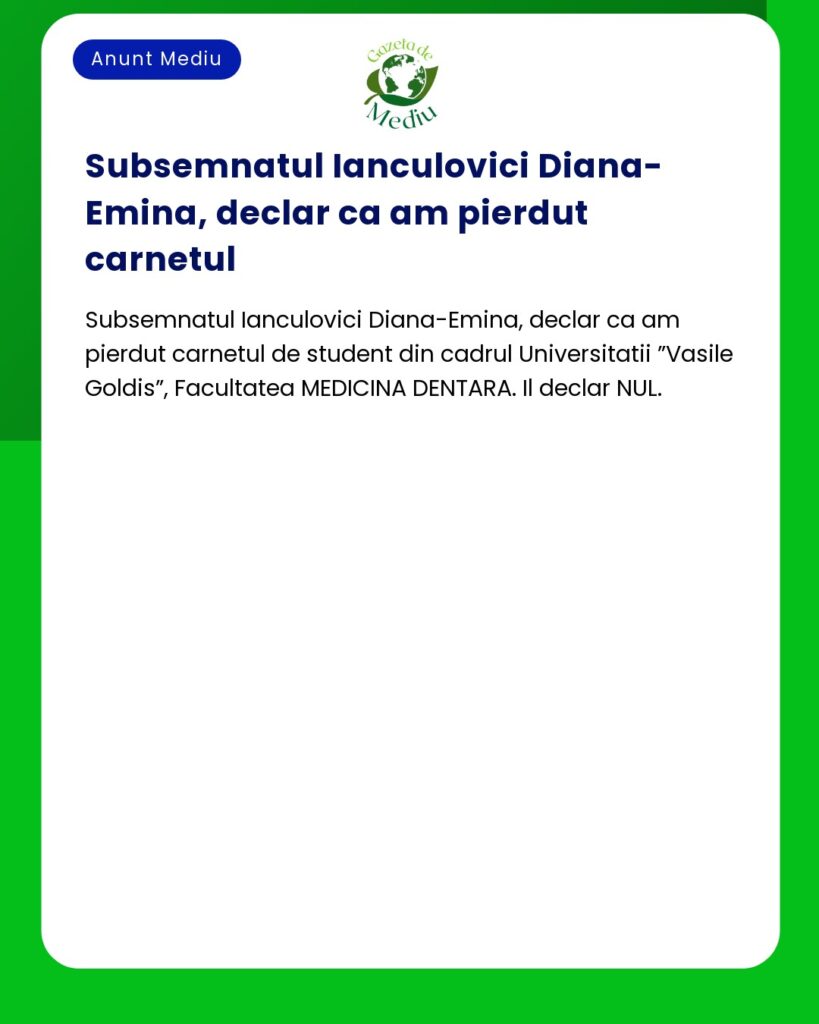 Anunt Mediu

Gazeta de Mediu

Subsemnatul Ianculovici Diana-Emina, declar ca am pierdut carnetul

Subsemnatul Ianculovici Diana-Emina, declar ca am pierdut carnetul de student din cadrul Universitatii ”Vasile Goldis”, Facultatea MEDICINA DENTARA. Il declar NUL.